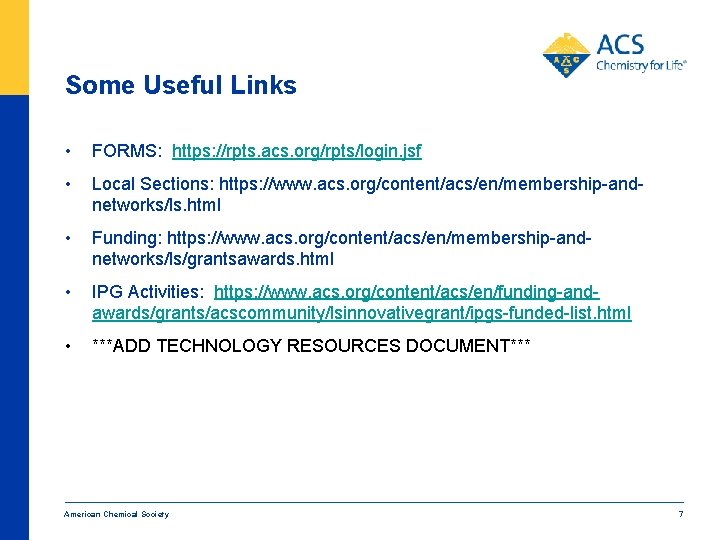 ACS
Chemistry for Life®

Some Useful Links

• FORMS: https://rpts.acs.org/rpts/login.jsf

• Local Sections: https://www.acs.org/content/acs/en/membership-and-networks/ls.html

• Funding: https://www.acs.org/content/acs/en/membership-and-networks/ls/grantsawards.html

• IPG Activities: https://www.acs.org/content/acs/en/funding-and-awards/grants/acscommunity/lsinnovativegrant/ipgs-funded-list.html

• ***ADD TECHNOLOGY RESOURCES DOCUMENT***

American Chemical Society 7